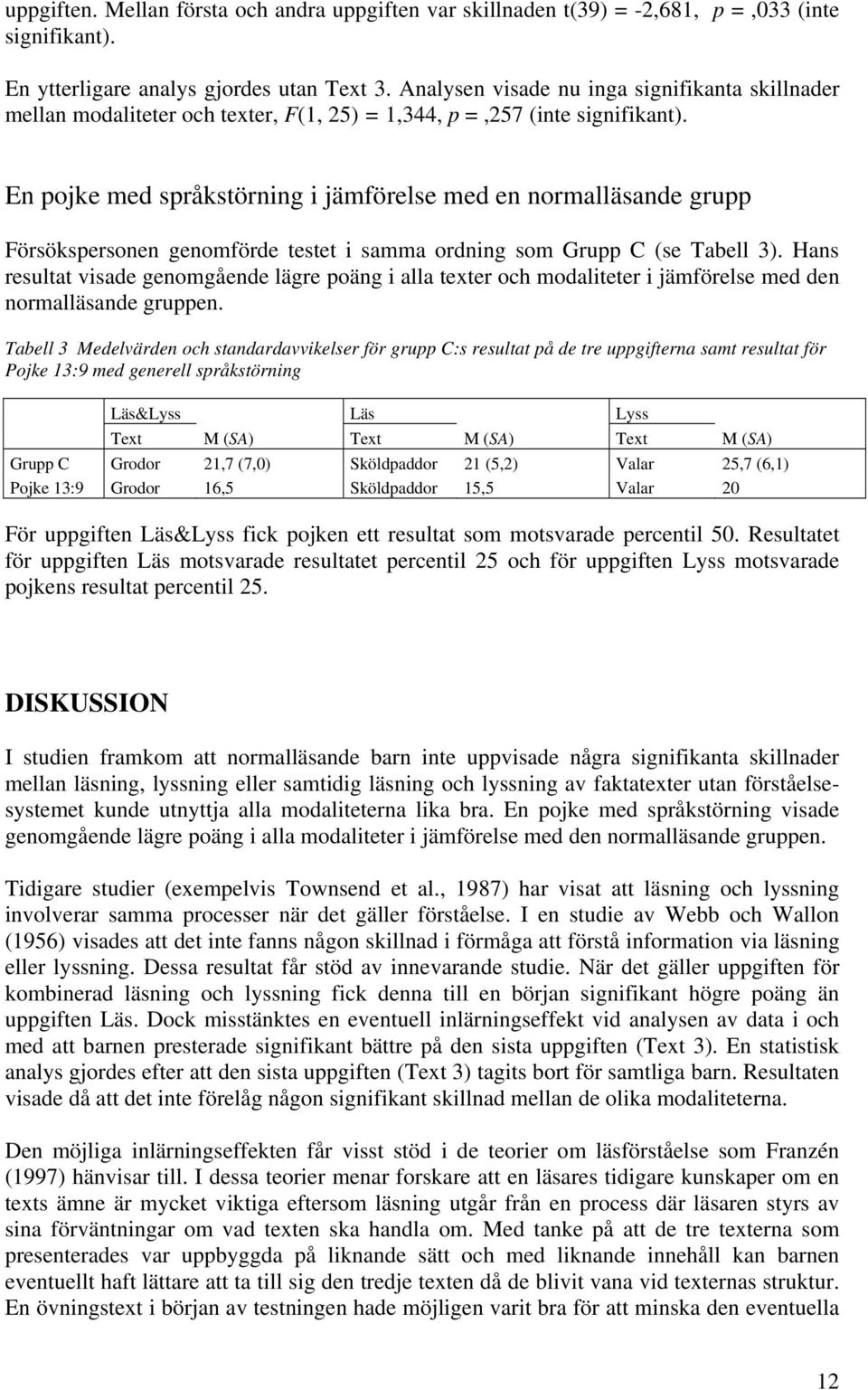 uppgiften. Mellan första och andra uppgiften var skillnaden t(39) = -2,681, p = ,033 (inte signifikant).

En ytterligare analys gjordes utan Text 3. Analysen visade nu inga signifikanta skillnader mellan modaliteter och texter, F(1, 25) = 1,344, p = ,257 (inte signifikant).

En pojke med språkstörning i jämförelse med en normalläsande grupp

Försökspersonen genomförde testet i samma ordning som Grupp C (se Tabell 3). Hans resultat visade genomgående lägre poäng i alla texter och modaliteter i jämförelse med den normalläsande gruppen.

Tabell 3 Medelvärden och standardavvikelser för grupp C:s resultat på de tre uppgifterna samt resultat för Pojke 13:9 med generell språkstörning

| | Läs&Lyss | | Läs | | Lyss | |
|---|---|---|---|---|---|---|
| | Text | M (SA) | Text | M (SA) | Text | M (SA) |
| Grupp C | Grodor | 21,7 (7,0) | Sköldpaddor | 21 (5,2) | Valar | 25,7 (6,1) |
| Pojke 13:9 | Grodor | 16,5 | Sköldpaddor | 15,5 | Valar | 20 |

För uppgiften Läs&Lyss fick pojken ett resultat som motsvarade percentil 50. Resultatet för uppgiften Läs motsvarade resultatet percentil 25 och för uppgiften Lyss motsvarade pojkens resultat percentil 25.

DISKUSSION

I studien framkom att normalläsande barn inte uppvisade några signifikanta skillnader mellan läsning, lyssning eller samtidig läsning och lyssning av faktatexter utan förståelsesystemet kunde utnyttja alla modaliteterna lika bra. En pojke med språkstörning visade genomgående lägre poäng i alla modaliteter i jämförelse med den normalläsande gruppen.

Tidigare studier (exempelvis Townsend et al., 1987) har visat att läsning och lyssning involverar samma processer när det gäller förståelse. I en studie av Webb och Wallon (1956) visades att det inte fanns någon skillnad i förmåga att förstå information via läsning eller lyssning. Dessa resultat får stöd av innevarande studie. När det gäller uppgiften för kombinerad läsning och lyssning fick denna till en början signifikant högre poäng än uppgiften Läs. Dock misstänktes en eventuell inlärningseffekt vid analysen av data i och med att barnen presterade signifikant bättre på den sista uppgiften (Text 3). En statistisk analys gjordes efter att den sista uppgiften (Text 3) tagits bort för samtliga barn. Resultaten visade då att det inte förelåg någon signifikant skillnad mellan de olika modaliteterna.

Den möjliga inlärningseffekten får visst stöd i de teorier om läsförståelse som Franzén (1997) hänvisar till. I dessa teorier menar forskare att en läsares tidigare kunskaper om en texts ämne är mycket viktiga eftersom läsning utgår från en process där läsaren styrs av sina förväntningar om vad texten ska handla om. Med tanke på att de tre texterna som presenterades var uppbyggda på liknande sätt och med liknande innehåll kan barnen eventuellt haft lättare att ta till sig den tredje texten då de blivit vana vid texternas struktur. En övningstext i början av testningen hade möjligen varit bra för att minska den eventuella

12